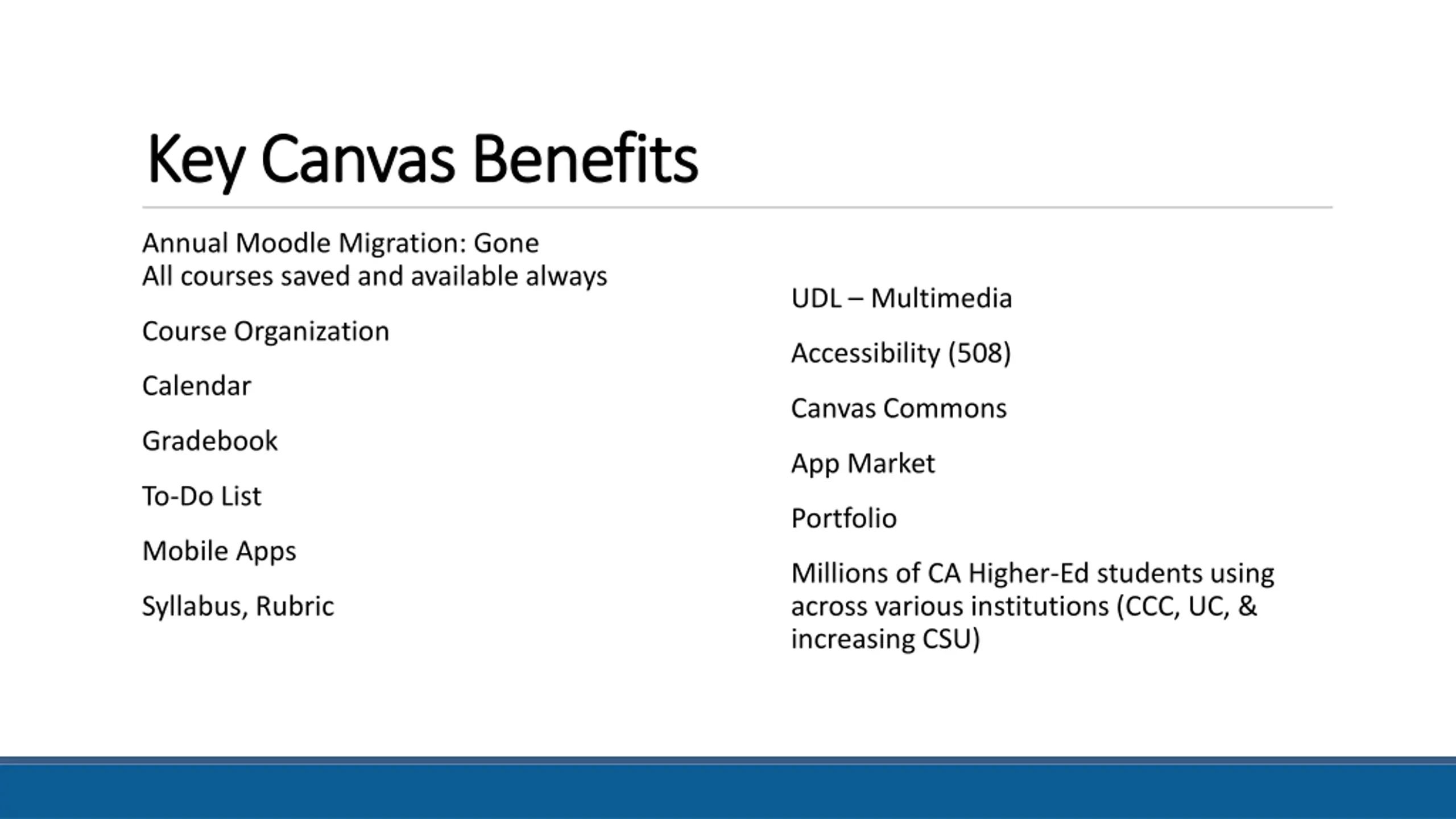 Key Canvas Benefits

Annual Moodle Migration: Gone
All courses saved and available always

Course Organization

Calendar

Gradebook

To-Do List

Mobile Apps

Syllabus, Rubric

UDL – Multimedia

Accessibility (508)

Canvas Commons

App Market

Portfolio

Millions of CA Higher-Ed students using across various institutions (CCC, UC, & increasing CSU)